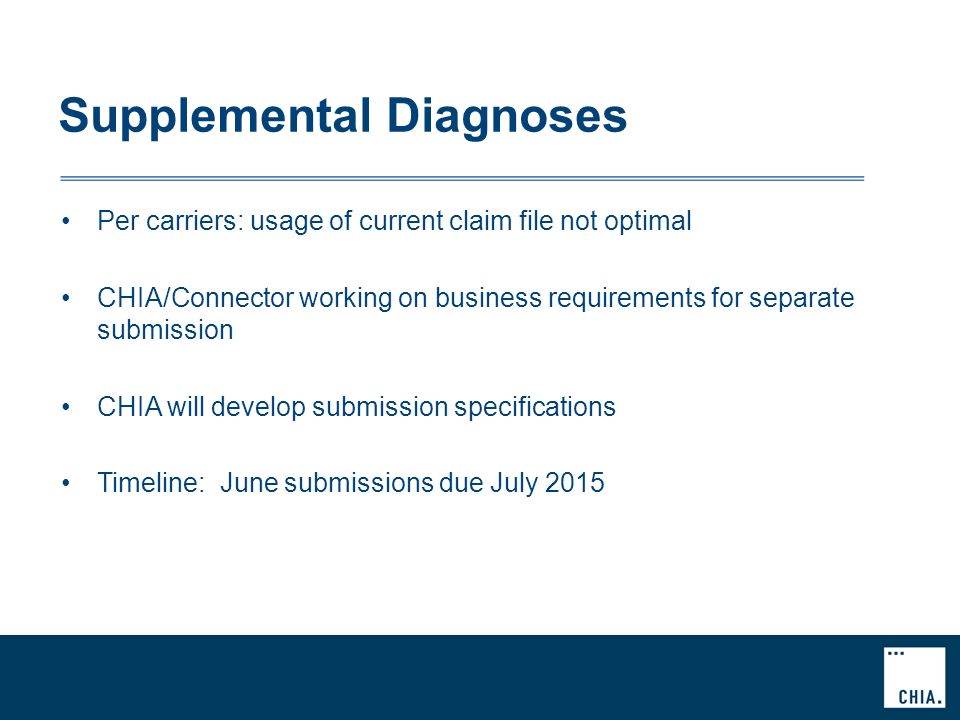 Supplemental Diagnoses

• Per carriers: usage of current claim file not optimal

• CHIA/Connector working on business requirements for separate submission

• CHIA will develop submission specifications

• Timeline: June submissions due July 2015

CHIA.